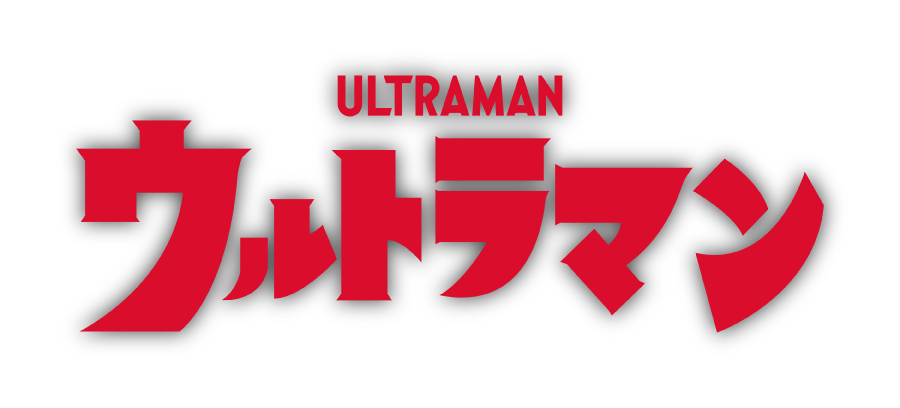 ULTRAMAN
ウルトラマン